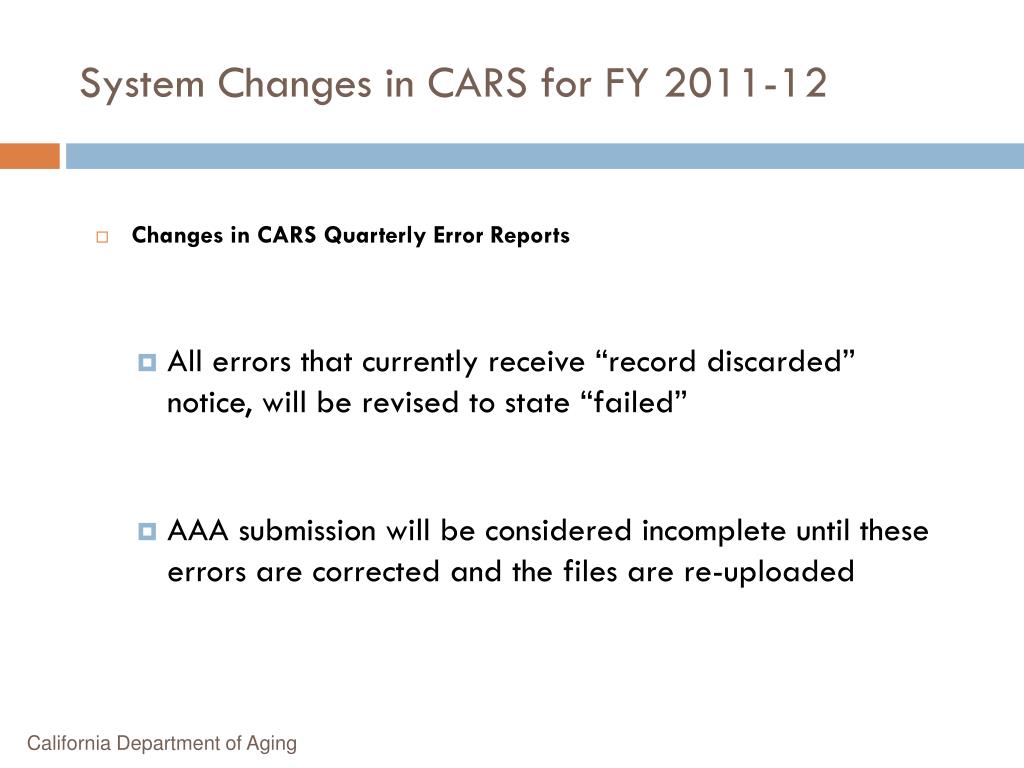 System Changes in CARS for FY 2011-12

Changes in CARS Quarterly Error Reports

All errors that currently receive “record discarded” notice, will be revised to state “failed”

AAA submission will be considered incomplete until these errors are corrected and the files are re-uploaded

California Department of Aging